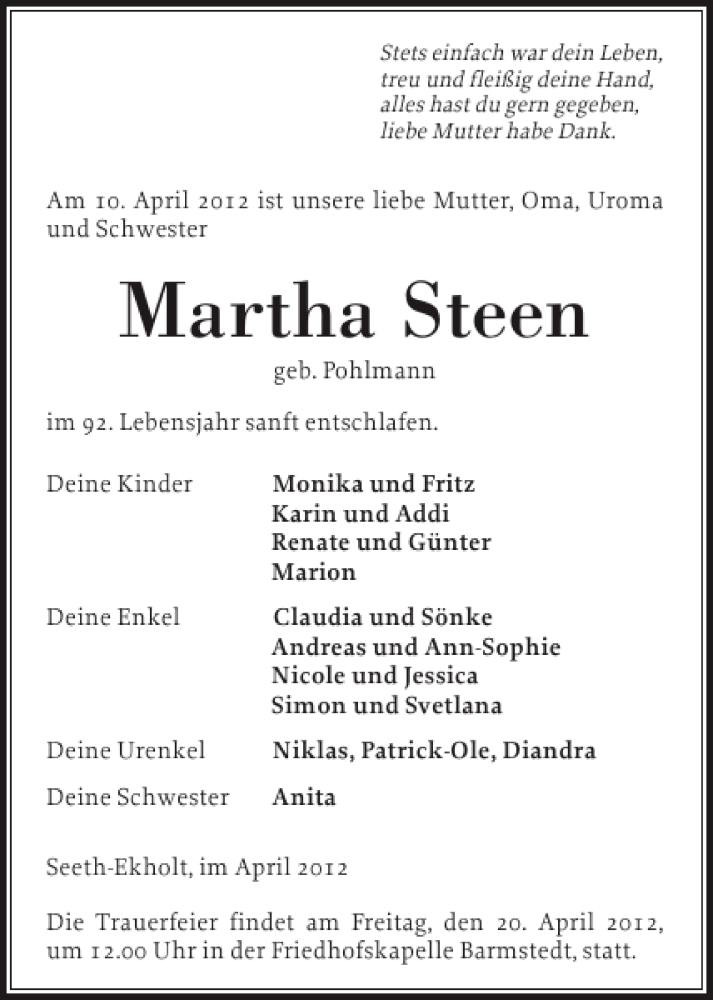 Stets einfach war dein Leben,
treu und fleißig deine Hand,
alles hast du gern gegeben,
liebe Mutter habe Dank.

Am 10. April 2012 ist unsere liebe Mutter, Oma, Uroma und Schwester

Martha Steen

geb. Pohlmann

im 92. Lebensjahr sanft entschlafen.

Deine Kinder Monika und Fritz
Karin und Addi
Renate und Günter
Marion

Deine Enkel Claudia und Sönke
Andreas und Ann-Sophie
Nicole und Jessica
Simon und Svetlana

Deine Urenkel Niklas, Patrick-Ole, Diandra

Deine Schwester Anita

Seeth-Ekholt, im April 2012

Die Trauerfeier findet am Freitag, den 20. April 2012, um 12.00 Uhr in der Friedhofskapelle Barmstedt, statt.